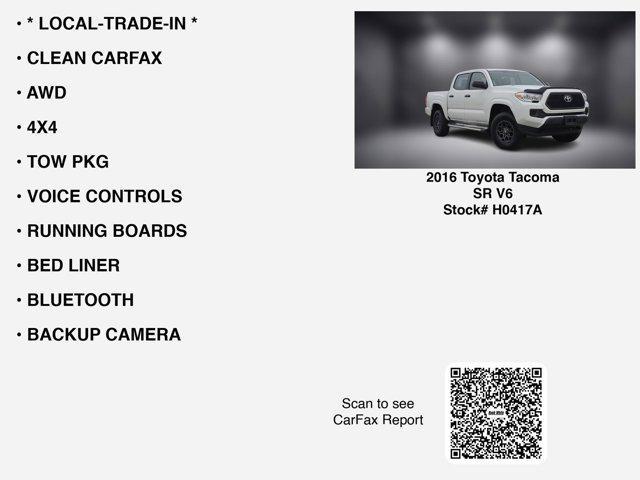 • * LOCAL-TRADE-IN *

• CLEAN CARFAX

• AWD

• 4X4

• TOW PKG

• VOICE CONTROLS

• RUNNING BOARDS

• BED LINER

• BLUETOOTH

• BACKUP CAMERA

2016 Toyota Tacoma
SR V6
Stock# H0417A

Scan to see
CarFax Report